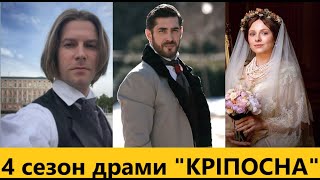 4 сезон драми "КРІПОСНА"